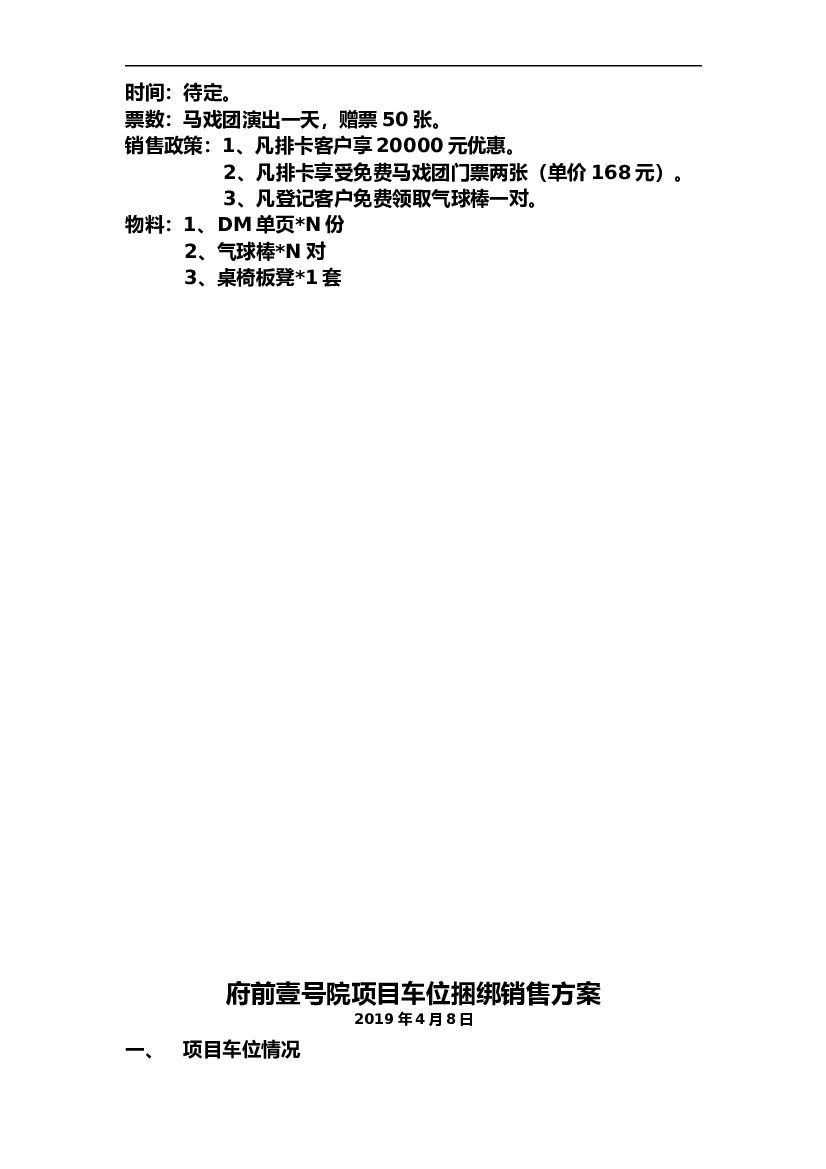 时间：待定。
票数：马戏团演出一天，赠票50张。
销售政策：1、凡排卡客户享20000元优惠。
2、凡排卡享受免费马戏团门票两张（单价168元）。
3、凡登记客户免费领取气球棒一对。
物料：1、DM单页*N份
2、气球棒*N对
3、桌椅板凳*1套

府前壹号院项目车位捆绑销售方案
2019年4月8日

一、 项目车位情况